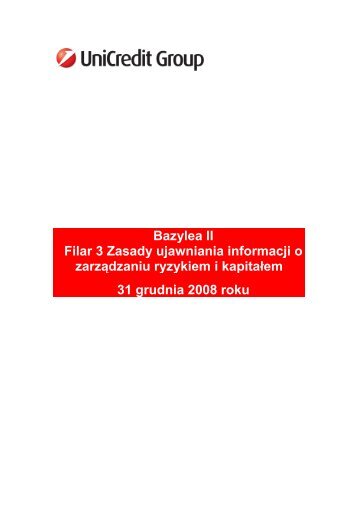 UniCredit Group

Bazylea II
Filar 3 Zasady ujawniania informacji o zarządzaniu ryzykiem i kapitałem

31 grudnia 2008 roku